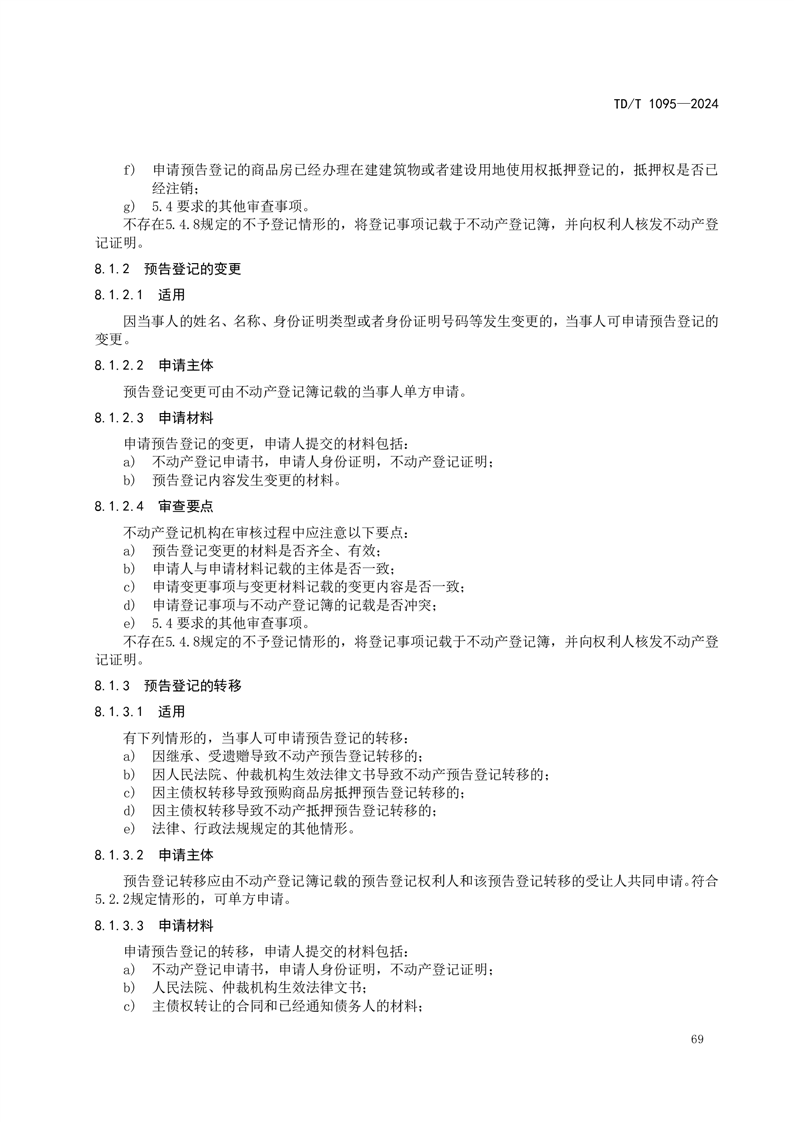 TD/T 1095—2024

f) 申请预告登记的商品房已经办理在建建筑物或者建设用地使用权抵押登记的，抵押权是否已经注销；
g) 5.4要求的其他审查事项。

不存在5.4.8规定的不予登记情形的，将登记事项记载于不动产登记簿，并向权利人核发不动产登记证明。

8.1.2 预告登记的变更

8.1.2.1 适用

因当事人的姓名、名称、身份证明类型或者身份证明号码等发生变更的，当事人可申请预告登记的变更。

8.1.2.2 申请主体

预告登记变更可由不动产登记簿记载的当事人单方申请。

8.1.2.3 申请材料

申请预告登记的变更，申请人提交的材料包括：
a) 不动产登记申请书，申请人身份证明，不动产登记证明；
b) 预告登记内容发生变更的材料。

8.1.2.4 审查要点

不动产登记机构在审核过程中应注意以下要点：
a) 预告登记变更的材料是否齐全、有效；
b) 申请人与申请材料记载的主体是否一致；
c) 申请变更事项与变更材料记载的变更内容是否一致；
d) 申请登记事项与不动产登记簿的记载是否冲突；
e) 5.4要求的其他审查事项。

不存在5.4.8规定的不予登记情形的，将登记事项记载于不动产登记簿，并向权利人核发不动产登记证明。

8.1.3 预告登记的转移

8.1.3.1 适用

有下列情形的，当事人可申请预告登记的转移：
a) 因继承、受遗赠导致不动产预告登记转移的；
b) 因人民法院、仲裁机构生效法律文书导致不动产预告登记转移的；
c) 因主债权转移导致预购商品房抵押预告登记转移的；
d) 因主债权转移导致不动产抵押预告登记转移的；
e) 法律、行政法规规定的其他情形。

8.1.3.2 申请主体

预告登记转移应由不动产登记簿记载的预告登记权利人和该预告登记转移的受让人共同申请。符合5.2.2规定情形的，可单方申请。

8.1.3.3 申请材料

申请预告登记的转移，申请人提交的材料包括：
a) 不动产登记申请书，申请人身份证明，不动产登记证明；
b) 人民法院、仲裁机构生效法律文书；
c) 主债权转让的合同和已经通知债务人的材料；

69